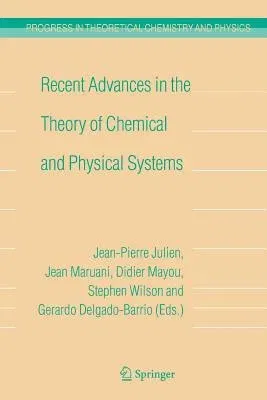 PROGRESS IN THEORETICAL CHEMISTRY AND PHYSICS

Recent Advances in the Theory of Chemical and Physical Systems

Jean-Pierre Julien, Jean Maruani, Didier Mayou, Stephen Wilson and Gerardo Delgado-Barrio (Eds.)

Springer